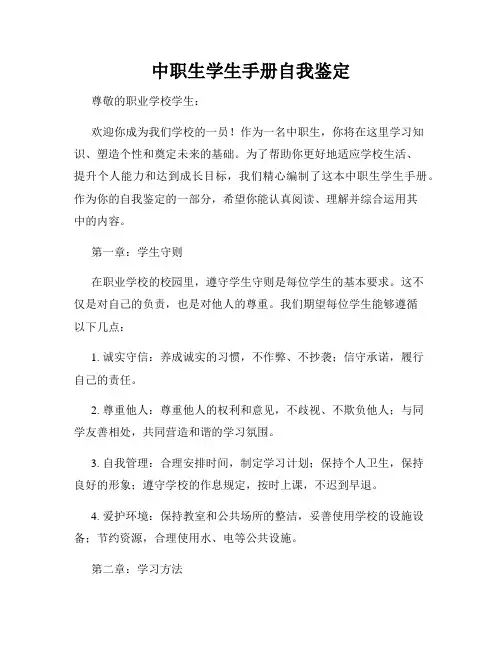 中职生学生手册自我鉴定

尊敬的职业学校学生：

欢迎你成为我们学校的一员！作为一名中职生，你将在这里学习知识、塑造个性和奠定未来的基础。为了帮助你更好地适应学校生活、提升个人能力和达到成长目标，我们精心编制了这本中职生学生手册。作为你的自我鉴定的一部分，希望你能认真阅读、理解并综合运用其中的内容。

第一章：学生守则

在职业学校的校园里，遵守学生守则是每位学生的基本要求。这不仅是对自己的负责，也是对他人的尊重。我们期望每位学生能够遵循以下几点：

1. 诚实守信：养成诚实的习惯，不作弊、不抄袭；信守承诺，履行自己的责任。

2. 尊重他人：尊重他人的权利和意见，不歧视、不欺负他人；与同学友善相处，共同营造和谐的学习氛围。

3. 自我管理：合理安排时间，制定学习计划；保持个人卫生，保持良好的形象；遵守学校的作息规定，按时上课，不迟到早退。

4. 爱护环境：保持教室和公共场所的整洁，妥善使用学校的设施设备；节约资源，合理使用水、电等公共设施。

第二章：学习方法